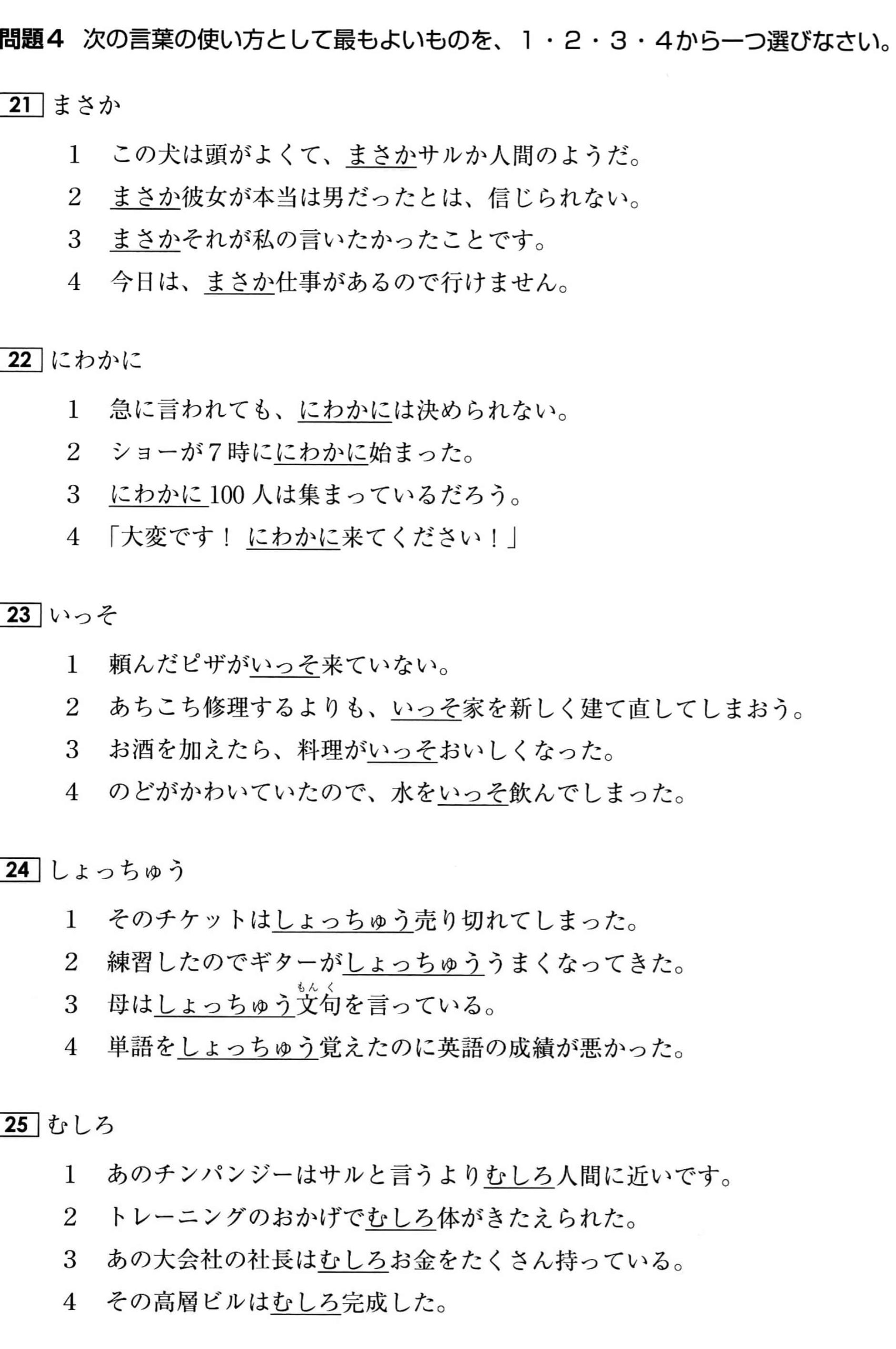 問題4　次の言葉の使い方として最もよいものを、1・2・3・4から一つ選びなさい。

21 まさか

1　この犬は頭がよくて、まさかサルか人間のようだ。
2　まさか彼女が本当は男だったとは、信じられない。
3　まさかそれが私の言いたかったことです。
4　今日は、まさか仕事があるので行けません。

22 にわかに

1　急に言われても、にわかには決められない。
2　ショーが7時ににわかに始まった。
3　にわかに100人は集まっているだろう。
4　「大変です！ にわかに来てください！」

23 いっそ

1　頼んだピザがいっそ来ていない。
2　あちこち修理するよりも、いっそ家を新しく建て直してしまおう。
3　お酒を加えたら、料理がいっそおいしくなった。
4　のどがかわいていたので、水をいっそ飲んでしまった。

24 しょっちゅう

1　そのチケットはしょっちゅう売り切れてしまった。
2　練習したのでギターがしょっちゅううまくなってきた。
3　母はしょっちゅう文句(もんく)を言っている。
4　単語をしょっちゅう覚えたのに英語の成績が悪かった。

25 むしろ

1　あのチンパンジーはサルと言うよりむしろ人間に近いです。
2　トレーニングのおかげでむしろ体がきたえられた。
3　あの大会社の社長はむしろお金をたくさん持っている。
4　その高層ビルはむしろ完成した。